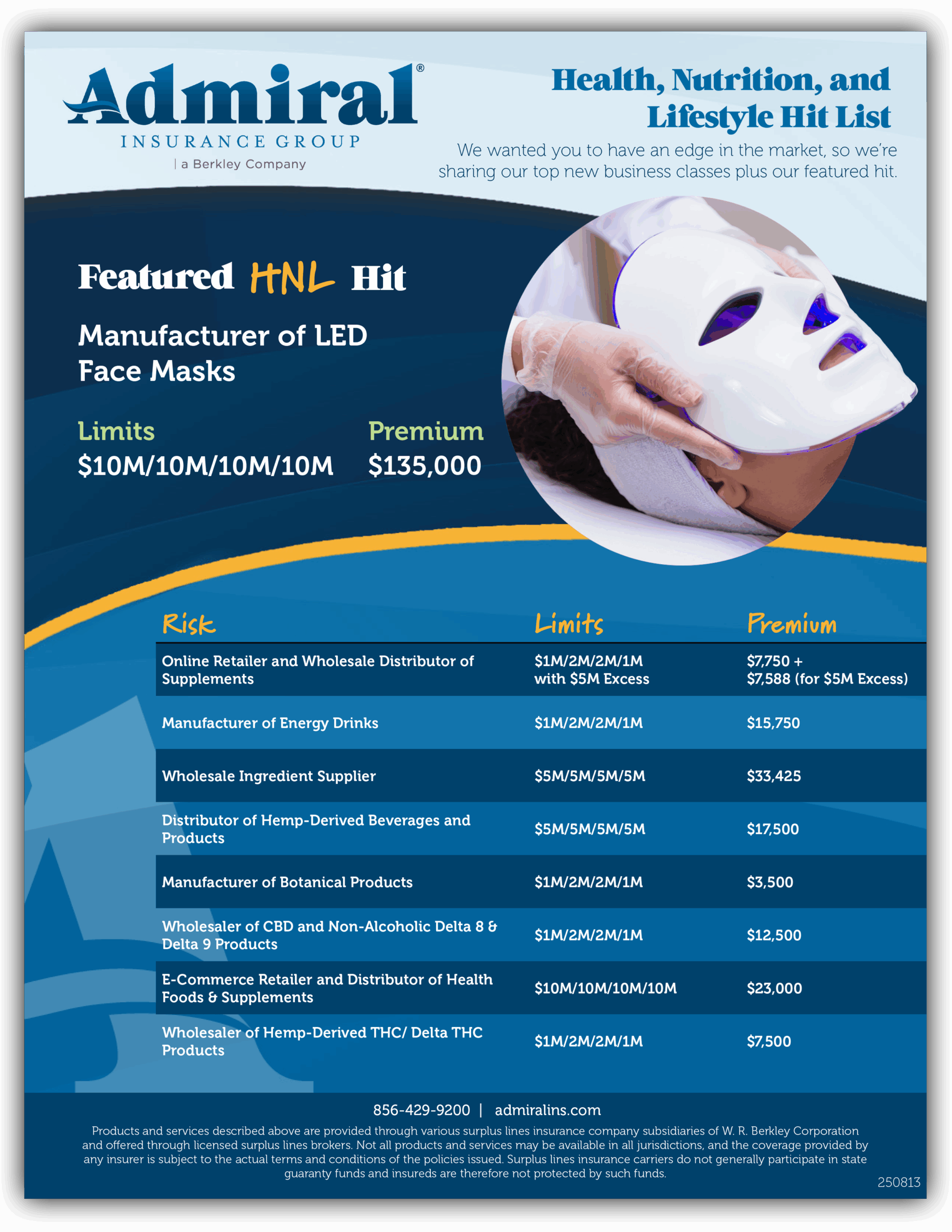 Admiral®
INSURANCE GROUP
| a Berkley Company

Health, Nutrition, and Lifestyle Hit List

We wanted you to have an edge in the market, so we're sharing our top new business classes plus our featured hit.

Featured HNL Hit

Manufacturer of LED Face Masks

Limits
$10M/10M/10M/10M

Premium
$135,000

| Risk | Limits | Premium |
|---|---|---|
| Online Retailer and Wholesale Distributor of Supplements | $1M/2M/2M/1M with $5M Excess | $7,750 + $7,588 (for $5M Excess) |
| Manufacturer of Energy Drinks | $1M/2M/2M/1M | $15,750 |
| Wholesale Ingredient Supplier | $5M/5M/5M/5M | $33,425 |
| Distributor of Hemp-Derived Beverages and Products | $5M/5M/5M/5M | $17,500 |
| Manufacturer of Botanical Products | $1M/2M/2M/1M | $3,500 |
| Wholesaler of CBD and Non-Alcoholic Delta 8 & Delta 9 Products | $1M/2M/2M/1M | $12,500 |
| E-Commerce Retailer and Distributor of Health Foods & Supplements | $10M/10M/10M/10M | $23,000 |
| Wholesaler of Hemp-Derived THC/ Delta THC Products | $1M/2M/2M/1M | $7,500 |

856-429-9200 | admiralins.com

Products and services described above are provided through various surplus lines insurance company subsidiaries of W. R. Berkley Corporation and offered through licensed surplus lines brokers. Not all products and services may be available in all jurisdictions, and the coverage provided by any insurer is subject to the actual terms and conditions of the policies issued. Surplus lines insurance carriers do not generally participate in state guaranty funds and insureds are therefore not protected by such funds.

250813